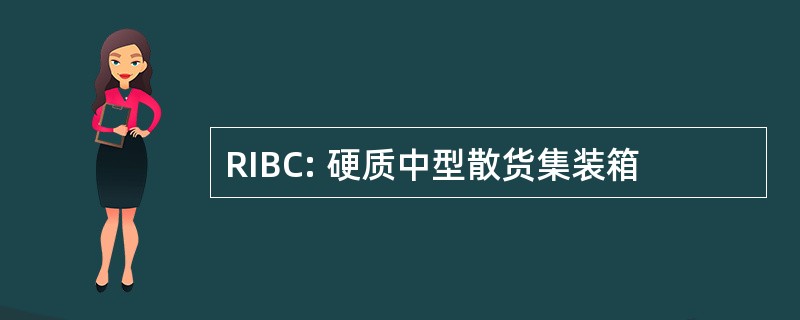 RIBC: 硬质中型散货集装箱